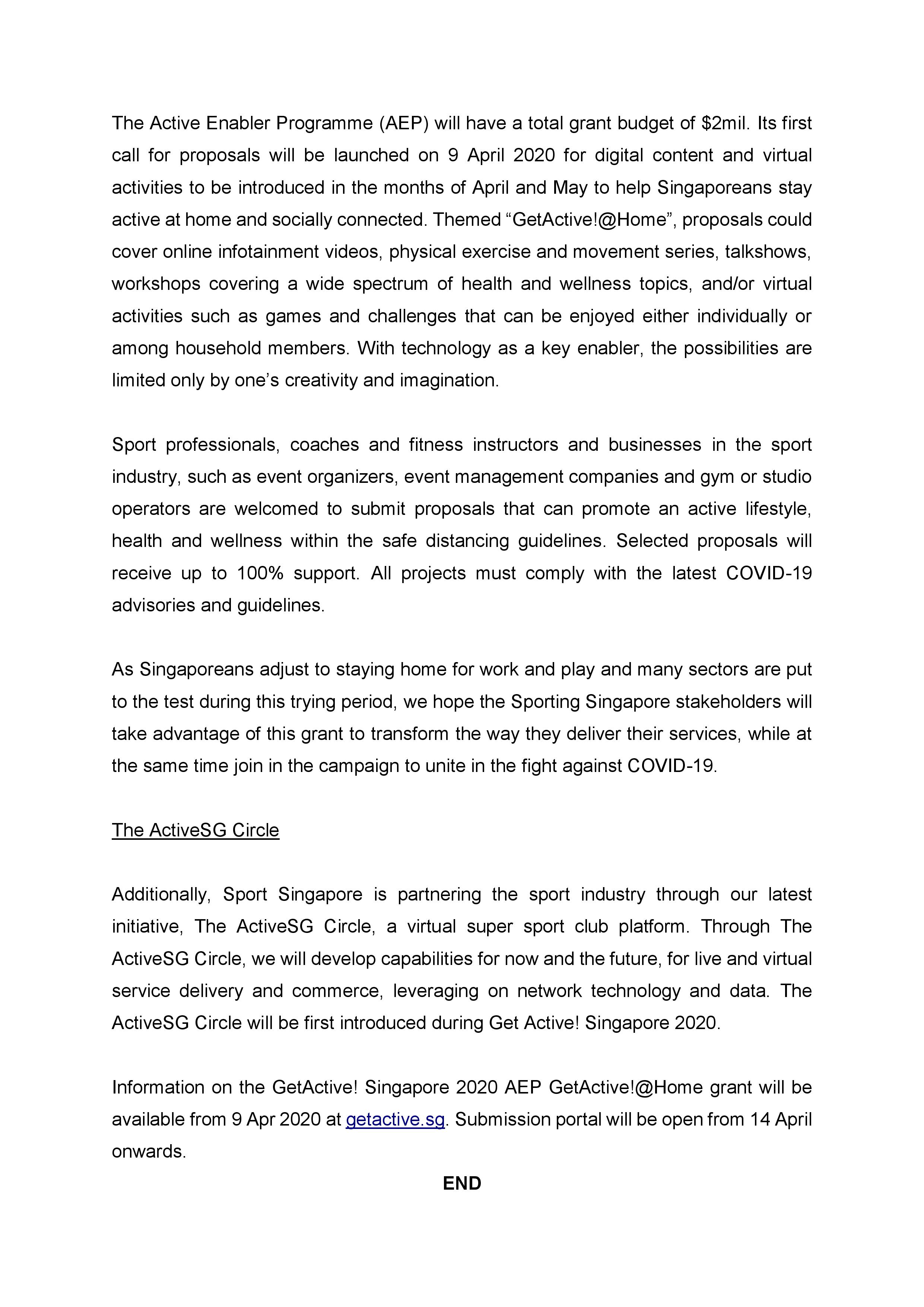 The Active Enabler Programme (AEP) will have a total grant budget of \$2mil. Its first call for proposals will be launched on 9 April 2020 for digital content and virtual activities to be introduced in the months of April and May to help Singaporeans stay active at home and socially connected. Themed “GetActive!@Home”, proposals could cover online infotainment videos, physical exercise and movement series, talkshows, workshops covering a wide spectrum of health and wellness topics, and/or virtual activities such as games and challenges that can be enjoyed either individually or among household members. With technology as a key enabler, the possibilities are limited only by one’s creativity and imagination.

Sport professionals, coaches and fitness instructors and businesses in the sport industry, such as event organizers, event management companies and gym or studio operators are welcomed to submit proposals that can promote an active lifestyle, health and wellness within the safe distancing guidelines. Selected proposals will receive up to 100% support. All projects must comply with the latest COVID-19 advisories and guidelines.

As Singaporeans adjust to staying home for work and play and many sectors are put to the test during this trying period, we hope the Sporting Singapore stakeholders will take advantage of this grant to transform the way they deliver their services, while at the same time join in the campaign to unite in the fight against COVID-19.

The ActiveSG Circle

Additionally, Sport Singapore is partnering the sport industry through our latest initiative, The ActiveSG Circle, a virtual super sport club platform. Through The ActiveSG Circle, we will develop capabilities for now and the future, for live and virtual service delivery and commerce, leveraging on network technology and data. The ActiveSG Circle will be first introduced during Get Active! Singapore 2020.

Information on the GetActive! Singapore 2020 AEP GetActive!@Home grant will be available from 9 Apr 2020 at getactive.sg. Submission portal will be open from 14 April onwards.

END